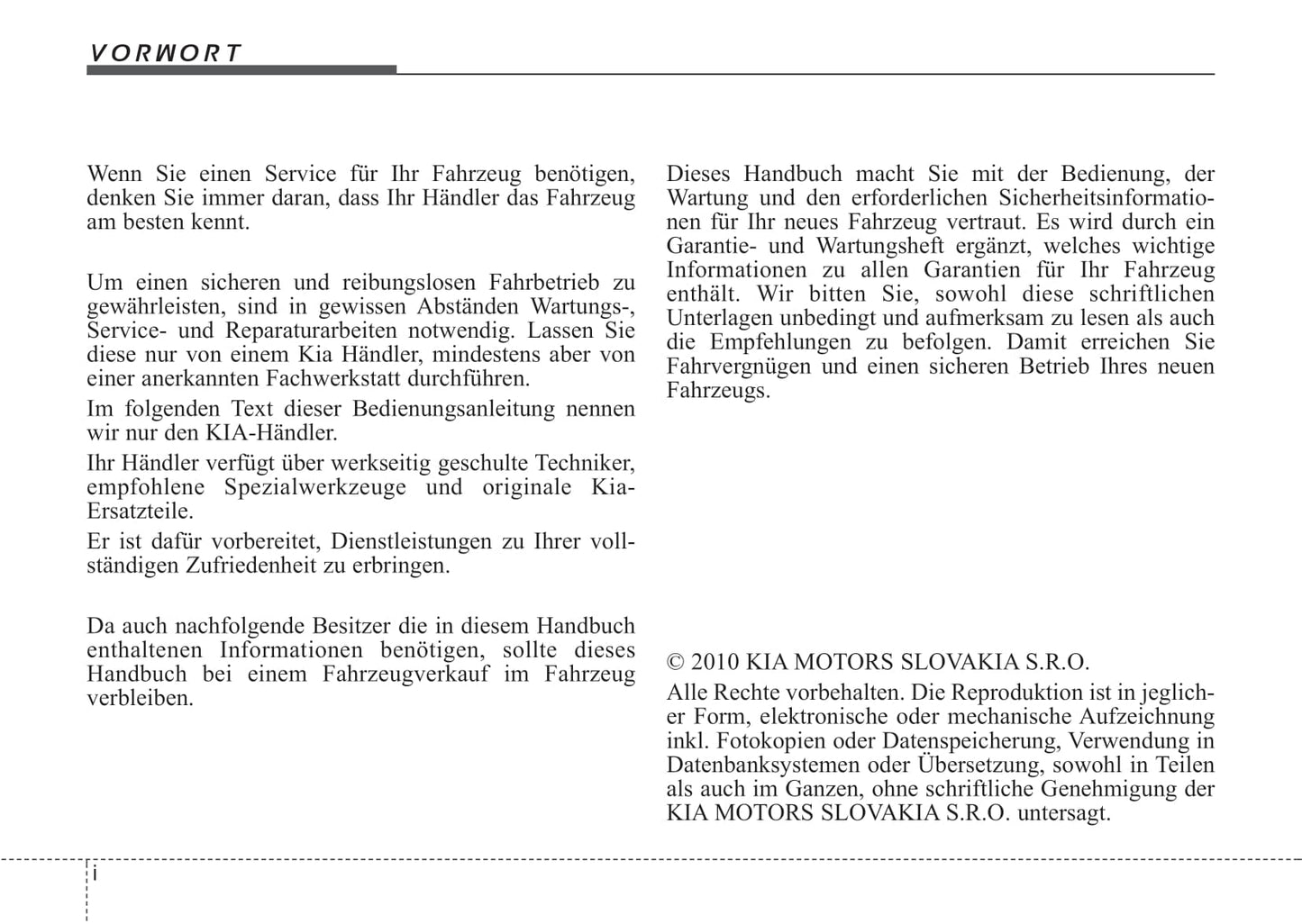 VORWORT

Wenn Sie einen Service für Ihr Fahrzeug benötigen, denken Sie immer daran, dass Ihr Händler das Fahrzeug am besten kennt.

Um einen sicheren und reibungslosen Fahrbetrieb zu gewährleisten, sind in gewissen Abständen Wartungs-, Service- und Reparaturarbeiten notwendig. Lassen Sie diese nur von einem Kia Händler, mindestens aber von einer anerkannten Fachwerkstatt durchführen.

Im folgenden Text dieser Bedienungsanleitung nennen wir nur den KIA-Händler.

Ihr Händler verfügt über werkseitig geschulte Techniker, empfohlene Spezialwerkzeuge und originale Kia-Ersatzteile.

Er ist dafür vorbereitet, Dienstleistungen zu Ihrer vollständigen Zufriedenheit zu erbringen.

Da auch nachfolgende Besitzer die in diesem Handbuch enthaltenen Informationen benötigen, sollte dieses Handbuch bei einem Fahrzeugverkauf im Fahrzeug verbleiben.

Dieses Handbuch macht Sie mit der Bedienung, der Wartung und den erforderlichen Sicherheitsinformationen für Ihr neues Fahrzeug vertraut. Es wird durch ein Garantie- und Wartungsheft ergänzt, welches wichtige Informationen zu allen Garantien für Ihr Fahrzeug enthält. Wir bitten Sie, sowohl diese schriftlichen Unterlagen unbedingt und aufmerksam zu lesen als auch die Empfehlungen zu befolgen. Damit erreichen Sie Fahrvergnügen und einen sicheren Betrieb Ihres neuen Fahrzeugs.

© 2010 KIA MOTORS SLOVAKIA S.R.O.

Alle Rechte vorbehalten. Die Reproduktion ist in jeglicher Form, elektronische oder mechanische Aufzeichnung inkl. Fotokopien oder Datenspeicherung, Verwendung in Datenbanksystemen oder Übersetzung, sowohl in Teilen als auch im Ganzen, ohne schriftliche Genehmigung der KIA MOTORS SLOVAKIA S.R.O. untersagt.

i